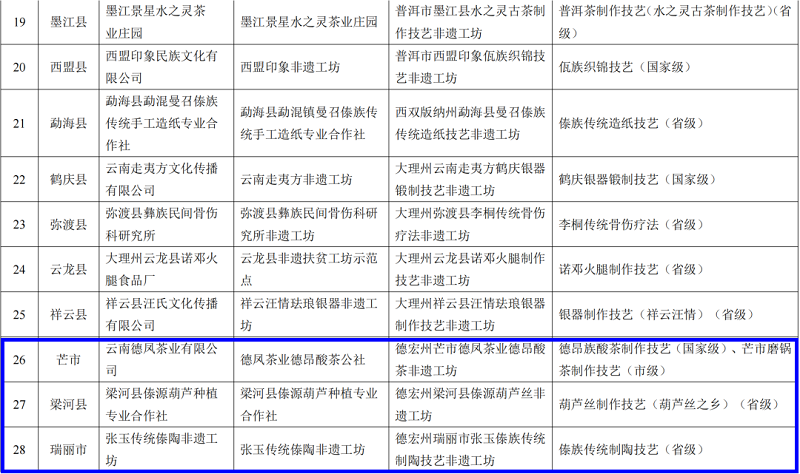 | 19 | 墨江县 | 墨江景星水之灵茶业庄园 | 墨江景星水之灵茶业庄园 | 普洱市墨江县水之灵古茶制作技艺非遗工坊 | 普洱茶制作技艺（水之灵古茶制作技艺）（省级） |
|---|---|---|---|---|---|
| 20 | 西盟县 | 西盟印象民族文化有限公司 | 西盟印象非遗工坊 | 普洱市西盟印象佤族织锦技艺非遗工坊 | 佤族织锦技艺（国家级） |
| 21 | 勐海县 | 勐海县勐混曼召傣族传统手工造纸专业合作社 | 勐海县勐混镇曼召傣族传统手工造纸专业合作社 | 西双版纳州勐海县曼召傣族传统造纸技艺非遗工坊 | 傣族传统造纸技艺（省级） |
| 22 | 鹤庆县 | 云南走夷方文化传播有限公司 | 云南走夷方非遗工坊 | 大理州云南走夷方鹤庆银器锻制技艺非遗工坊 | 鹤庆银器锻制技艺（国家级） |
| 23 | 弥渡县 | 弥渡县彝族民间骨伤科研究所 | 弥渡县彝族民间骨伤科研究所非遗工坊 | 大理州弥渡县李桐传统骨伤疗法非遗工坊 | 李桐传统骨伤疗法（省级） |
| 24 | 云龙县 | 大理州云龙县诺邓火腿食品厂 | 云龙县非遗扶贫工坊示范点 | 大理州云龙县诺邓火腿制作技艺非遗工坊 | 诺邓火腿制作技艺（省级） |
| 25 | 祥云县 | 祥云县汪氏文化传播有限公司 | 祥云汪情珐琅银器非遗工坊 | 大理州祥云县汪情珐琅银器制作技艺非遗工坊 | 银器制作技艺（祥云汪情）（省级） |
| 26 | 芒市 | 云南德凤茶业有限公司 | 德凤茶业德昂酸茶公社 | 德宏州芒市德凤茶业德昂酸茶非遗工坊 | 德昂族酸茶制作技艺（国家级）、芒市磨锅茶制作技艺（市级） |
| 27 | 梁河县 | 梁河县傣源葫芦种植专业合作社 | 梁河县傣源葫芦种植专业合作社 | 德宏州梁河县傣源葫芦丝非遗工坊 | 葫芦丝制作技艺（葫芦丝之乡）（省级） |
| 28 | 瑞丽市 | 张玉传统傣陶非遗工坊 | 张玉传统傣陶非遗工坊 | 德宏州瑞丽市张玉傣族传统制陶技艺非遗工坊 | 傣族传统制陶技艺（省级） |